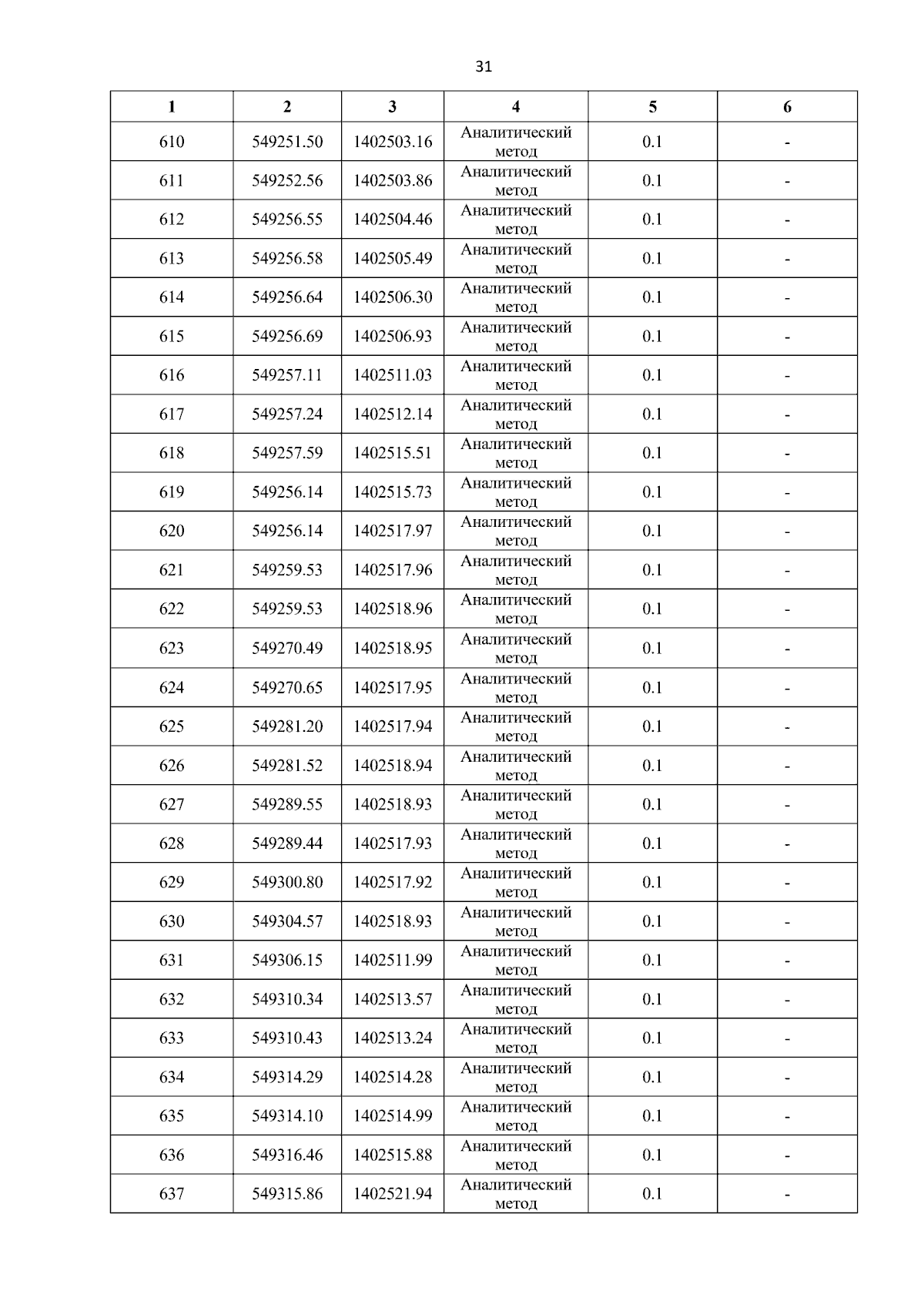 31

| 1 | 2 | 3 | 4 | 5 | 6 |
|---|---|---|---|---|---|
| 610 | 549251.50 | 1402503.16 | Аналитический метод | 0.1 | - |
| 611 | 549252.56 | 1402503.86 | Аналитический метод | 0.1 | - |
| 612 | 549256.55 | 1402504.46 | Аналитический метод | 0.1 | - |
| 613 | 549256.58 | 1402505.49 | Аналитический метод | 0.1 | - |
| 614 | 549256.64 | 1402506.30 | Аналитический метод | 0.1 | - |
| 615 | 549256.69 | 1402506.93 | Аналитический метод | 0.1 | - |
| 616 | 549257.11 | 1402511.03 | Аналитический метод | 0.1 | - |
| 617 | 549257.24 | 1402512.14 | Аналитический метод | 0.1 | - |
| 618 | 549257.59 | 1402515.51 | Аналитический метод | 0.1 | - |
| 619 | 549256.14 | 1402515.73 | Аналитический метод | 0.1 | - |
| 620 | 549256.14 | 1402517.97 | Аналитический метод | 0.1 | - |
| 621 | 549259.53 | 1402517.96 | Аналитический метод | 0.1 | - |
| 622 | 549259.53 | 1402518.96 | Аналитический метод | 0.1 | - |
| 623 | 549270.49 | 1402518.95 | Аналитический метод | 0.1 | - |
| 624 | 549270.65 | 1402517.95 | Аналитический метод | 0.1 | - |
| 625 | 549281.20 | 1402517.94 | Аналитический метод | 0.1 | - |
| 626 | 549281.52 | 1402518.94 | Аналитический метод | 0.1 | - |
| 627 | 549289.55 | 1402518.93 | Аналитический метод | 0.1 | - |
| 628 | 549289.44 | 1402517.93 | Аналитический метод | 0.1 | - |
| 629 | 549300.80 | 1402517.92 | Аналитический метод | 0.1 | - |
| 630 | 549304.57 | 1402518.93 | Аналитический метод | 0.1 | - |
| 631 | 549306.15 | 1402511.99 | Аналитический метод | 0.1 | - |
| 632 | 549310.34 | 1402513.57 | Аналитический метод | 0.1 | - |
| 633 | 549310.43 | 1402513.24 | Аналитический метод | 0.1 | - |
| 634 | 549314.29 | 1402514.28 | Аналитический метод | 0.1 | - |
| 635 | 549314.10 | 1402514.99 | Аналитический метод | 0.1 | - |
| 636 | 549316.46 | 1402515.88 | Аналитический метод | 0.1 | - |
| 637 | 549315.86 | 1402521.94 | Аналитический метод | 0.1 | - |